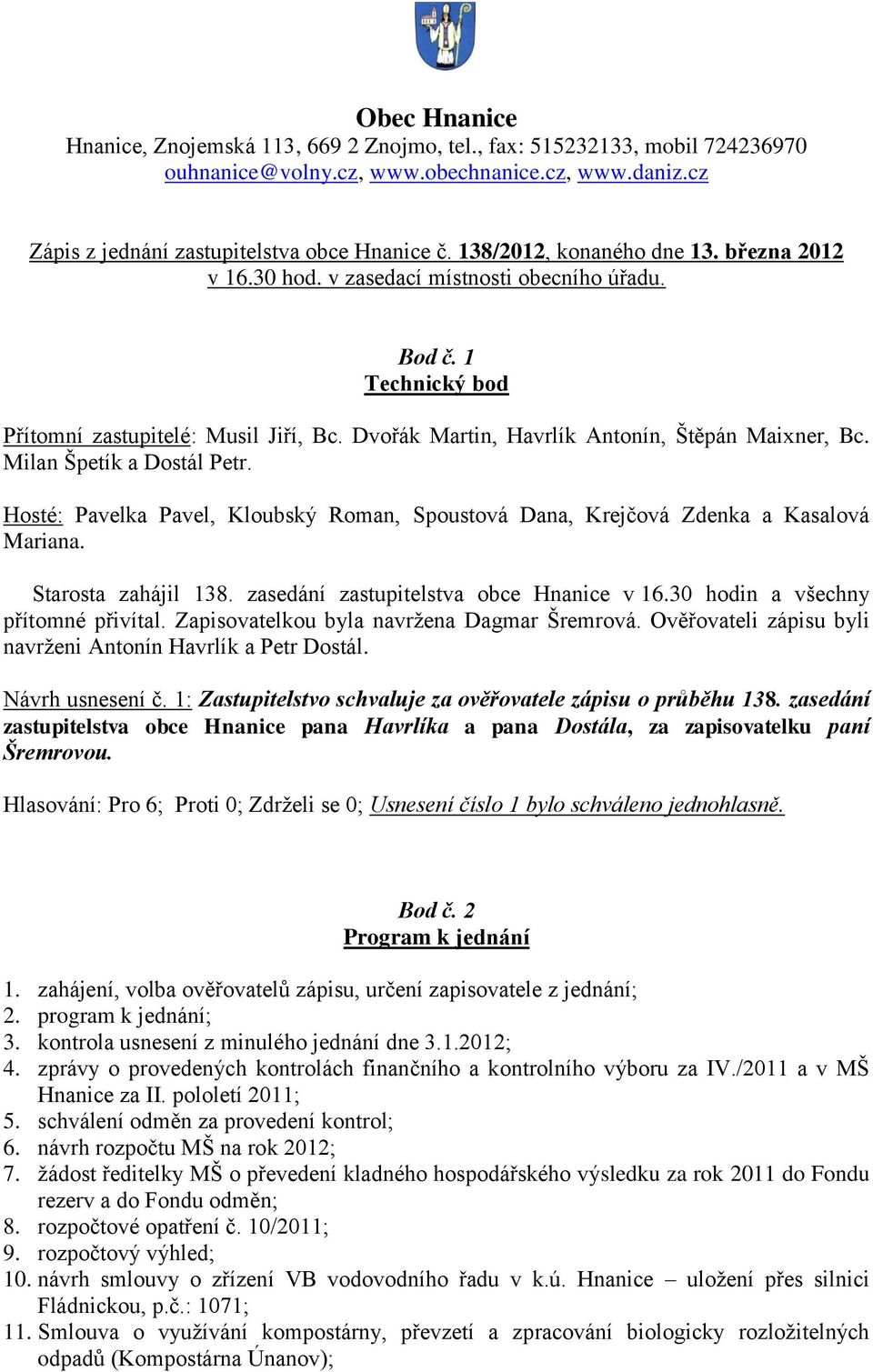 Obec Hnanice
Hnanice, Znojemská 113, 669 2 Znojmo, tel., fax: 515232133, mobil 724236970
ouhnanice@volny.cz, www.obechnanice.cz, www.daniz.cz

Zápis z jednání zastupitelstva obce Hnanice č. 138/2012, konaného dne 13. března 2012 v 16.30 hod. v zasedací místnosti obecního úřadu.

Bod č. 1
Technický bod

Přítomní zastupitelé: Musil Jiří, Bc. Dvořák Martin, Havrlík Antonín, Štěpán Maixner, Bc. Milan Špetík a Dostál Petr.

Hosté: Pavelka Pavel, Kloubský Roman, Spoustová Dana, Krejčová Zdenka a Kasalová Mariana.

Starosta zahájil 138. zasedání zastupitelstva obce Hnanice v 16.30 hodin a všechny přítomné přivítal. Zapisovatelkou byla navržena Dagmar Šremrová. Ověřovateli zápisu byli navrženi Antonín Havrlík a Petr Dostál.

Návrh usnesení č. 1: Zastupitelstvo schvaluje za ověřovatele zápisu o průběhu 138. zasedání zastupitelstva obce Hnanice pana Havrlíka a pana Dostála, za zapisovatelku paní Šremrovou.

Hlasování: Pro 6; Proti 0; Zdrželi se 0; Usnesení číslo 1 bylo schváleno jednohlasně.

Bod č. 2
Program k jednání

1. zahájení, volba ověřovatelů zápisu, určení zapisovatele z jednání;
2. program k jednání;
3. kontrola usnesení z minulého jednání dne 3.1.2012;
4. zprávy o provedených kontrolách finančního a kontrolního výboru za IV./2011 a v MŠ Hnanice za II. pololetí 2011;
5. schválení odměn za provedení kontrol;
6. návrh rozpočtu MŠ na rok 2012;
7. žádost ředitelky MŠ o převedení kladného hospodářského výsledku za rok 2011 do Fondu rezerv a do Fondu odměn;
8. rozpočtové opatření č. 10/2011;
9. rozpočtový výhled;
10. návrh smlouvy o zřízení VB vodovodního řadu v k.ú. Hnanice – uložení přes silnici Fládnickou, p.č.: 1071;
11. Smlouva o využívání kompostárny, převzetí a zpracování biologicky rozložitelných odpadů (Kompostárna Únanov);